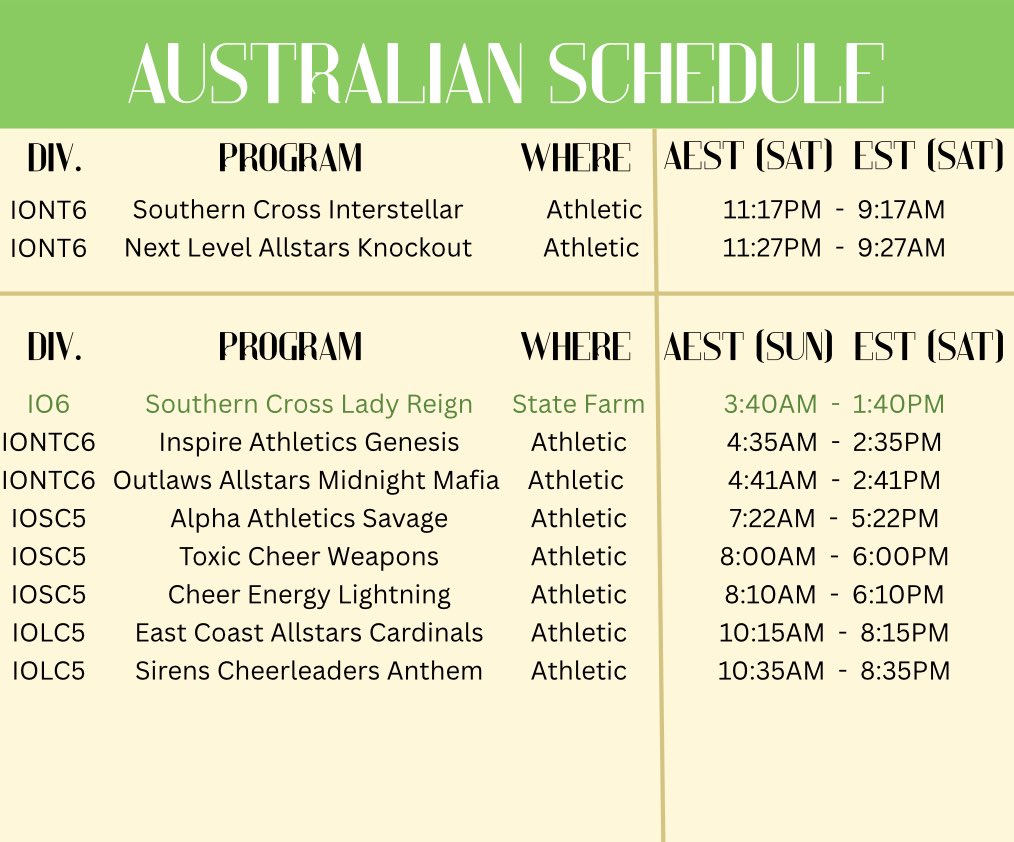 AUSTRALIAN SCHEDULE

| DIV. | PROGRAM | WHERE | AEST (SAT) EST (SAT) |
|---|---|---|---|
| IONT6 | Southern Cross Interstellar | Athletic | 11:17PM - 9:17AM |
| IONT6 | Next Level Allstars Knockout | Athletic | 11:27PM - 9:27AM |

| DIV. | PROGRAM | WHERE | AEST (SUN) EST (SAT) |
|---|---|---|---|
| IO6 | Southern Cross Lady Reign | State Farm | 3:40AM - 1:40PM |
| IONTC6 | Inspire Athletics Genesis | Athletic | 4:35AM - 2:35PM |
| IONTC6 | Outlaws Allstars Midnight Mafia | Athletic | 4:41AM - 2:41PM |
| IOSC5 | Alpha Athletics Savage | Athletic | 7:22AM - 5:22PM |
| IOSC5 | Toxic Cheer Weapons | Athletic | 8:00AM - 6:00PM |
| IOSC5 | Cheer Energy Lightning | Athletic | 8:10AM - 6:10PM |
| IOLC5 | East Coast Allstars Cardinals | Athletic | 10:15AM - 8:15PM |
| IOLC5 | Sirens Cheerleaders Anthem | Athletic | 10:35AM - 8:35PM |